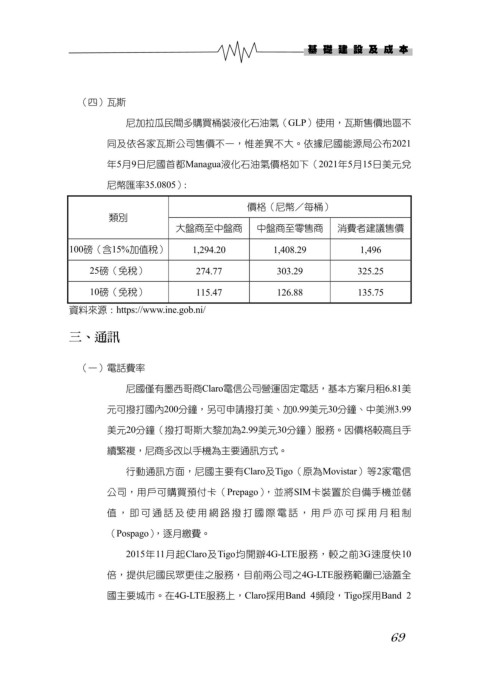 基礎建設及成本

（四）瓦斯

尼加拉瓜民間多購買桶裝液化石油氣（GLP）使用，瓦斯售價地區不同及依各家瓦斯公司售價不一，惟差異不大。依據尼國能源局公布2021年5月9日尼國首都Managua液化石油氣價格如下（2021年5月15日美元兌尼幣匯率35.0805）：

| 類別 | 價格（尼幣／每桶） | | |
|---|---|---|---|
| | 大盤商至中盤商 | 中盤商至零售商 | 消費者建議售價 |
| 100磅（含15%加值稅） | 1,294.20 | 1,408.29 | 1,496 |
| 25磅（免稅） | 274.77 | 303.29 | 325.25 |
| 10磅（免稅） | 115.47 | 126.88 | 135.75 |

資料來源：https://www.ine.gob.ni/

三、通訊

（一）電話費率

尼國僅有墨西哥商Claro電信公司營運固定電話，基本方案月租6.81美元可撥打國內200分鐘，另可申請撥打美、加0.99美元30分鐘、中美洲3.99美元20分鐘（撥打哥斯大黎加為2.99美元30分鐘）服務。因價格較高且手續繁複，尼商多改以手機為主要通訊方式。

行動通訊方面，尼國主要有Claro及Tigo（原為Movistar）等2家電信公司，用戶可購買預付卡（Prepago），並將SIM卡裝置於自備手機並儲值，即可通話及使用網路撥打國際電話，用戶亦可採用月租制（Pospago），逐月繳費。

2015年11月起Claro及Tigo均開辦4G-LTE服務，較之前3G速度快10倍，提供尼國民眾更佳之服務，目前兩公司之4G-LTE服務範圍已涵蓋全國主要城市。在4G-LTE服務上，Claro採用Band 4頻段，Tigo採用Band 2

69